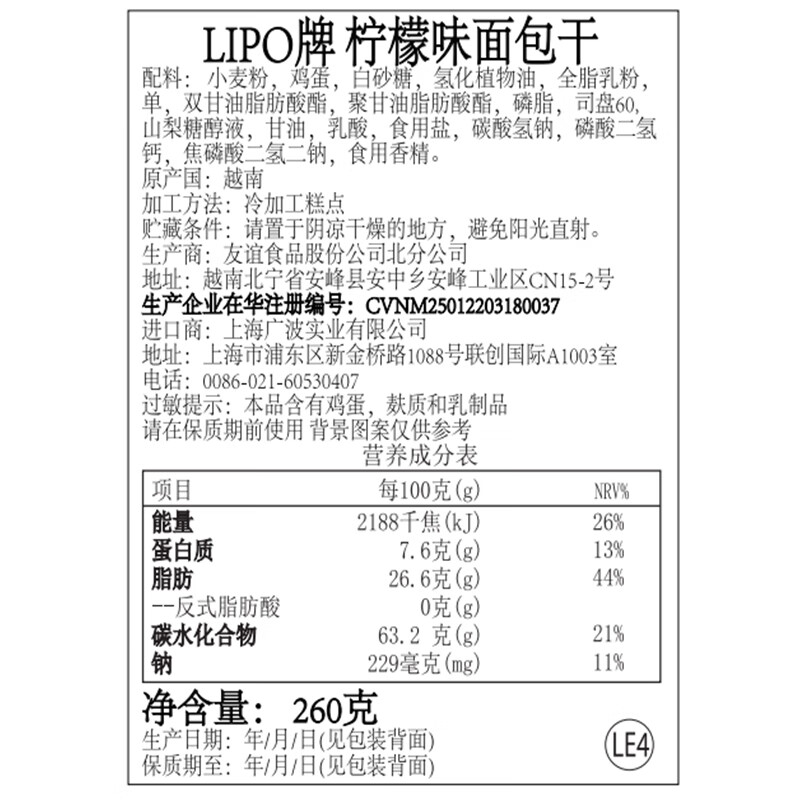 LIPO牌 柠檬味面包干

配料：小麦粉，鸡蛋，白砂糖，氢化植物油，全脂乳粉，单，双甘油脂肪酸酯，聚甘油脂肪酸酯，磷脂，司盘60，山梨糖醇液，甘油，乳酸，食用盐，碳酸氢钠，磷酸二氢钙，焦磷酸二氢二钠，食用香精。

原产国：越南

加工方法：冷加工糕点

贮藏条件：请置于阴凉干燥的地方，避免阳光直射。

生产商：友谊食品股份公司北分公司

地址：越南北宁省安峰县安中乡安峰工业区CN15-2号

生产企业在华注册编号：CVNM25012203180037

进口商：上海广波实业有限公司

地址：上海市浦东区新金桥路1088号联创国际A1003室

电话：0086-021-60530407

过敏提示：本品含有鸡蛋，麸质和乳制品

请在保质期前使用 背景图案仅供参考

营养成分表

| 项目 | 每100克(g) | NRV% |
|---|---|---|
| 能量 | 2188千焦(kJ) | 26% |
| 蛋白质 | 7.6克(g) | 13% |
| 脂肪 | 26.6克(g) | 44% |
| --反式脂肪酸 | 0克(g) | |
| 碳水化合物 | 63.2 克(g) | 21% |
| 钠 | 229毫克(mg) | 11% |

净含量： 260克

生产日期：年/月/日(见包装背面)

保质期至：年/月/日(见包装背面)

LE4